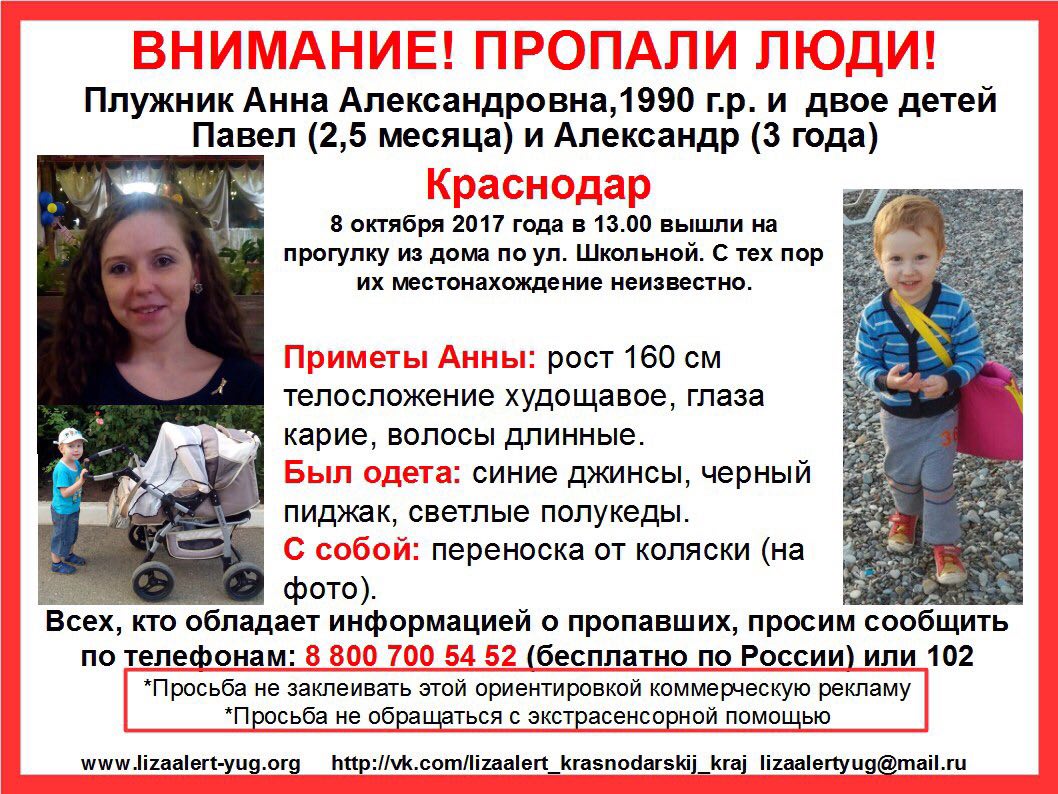 ВНИМАНИЕ! ПРОПАЛИ ЛЮДИ!

Плужник Анна Александровна,1990 г.р. и двое детей Павел (2,5 месяца) и Александр (3 года)

Краснодар

8 октября 2017 года в 13.00 вышли на прогулку из дома по ул. Школьной. С тех пор их местонахождение неизвестно.

Приметы Анны: рост 160 см телосложение худощавое, глаза карие, волосы длинные.

Был одета: синие джинсы, черный пиджак, светлые полукеды.

С собой: переноска от коляски (на фото).

Всех, кто обладает информацией о пропавших, просим сообщить по телефонам: 8 800 700 54 52 (бесплатно по России) или 102

*Просьба не заклеивать этой ориентировкой коммерческую рекламу
*Просьба не обращаться с экстрасенсорной помощью

www.lizaalert-yug.org http://vk.com/lizaalert_krasnodarskij_kraj lizaalertyug@mail.ru